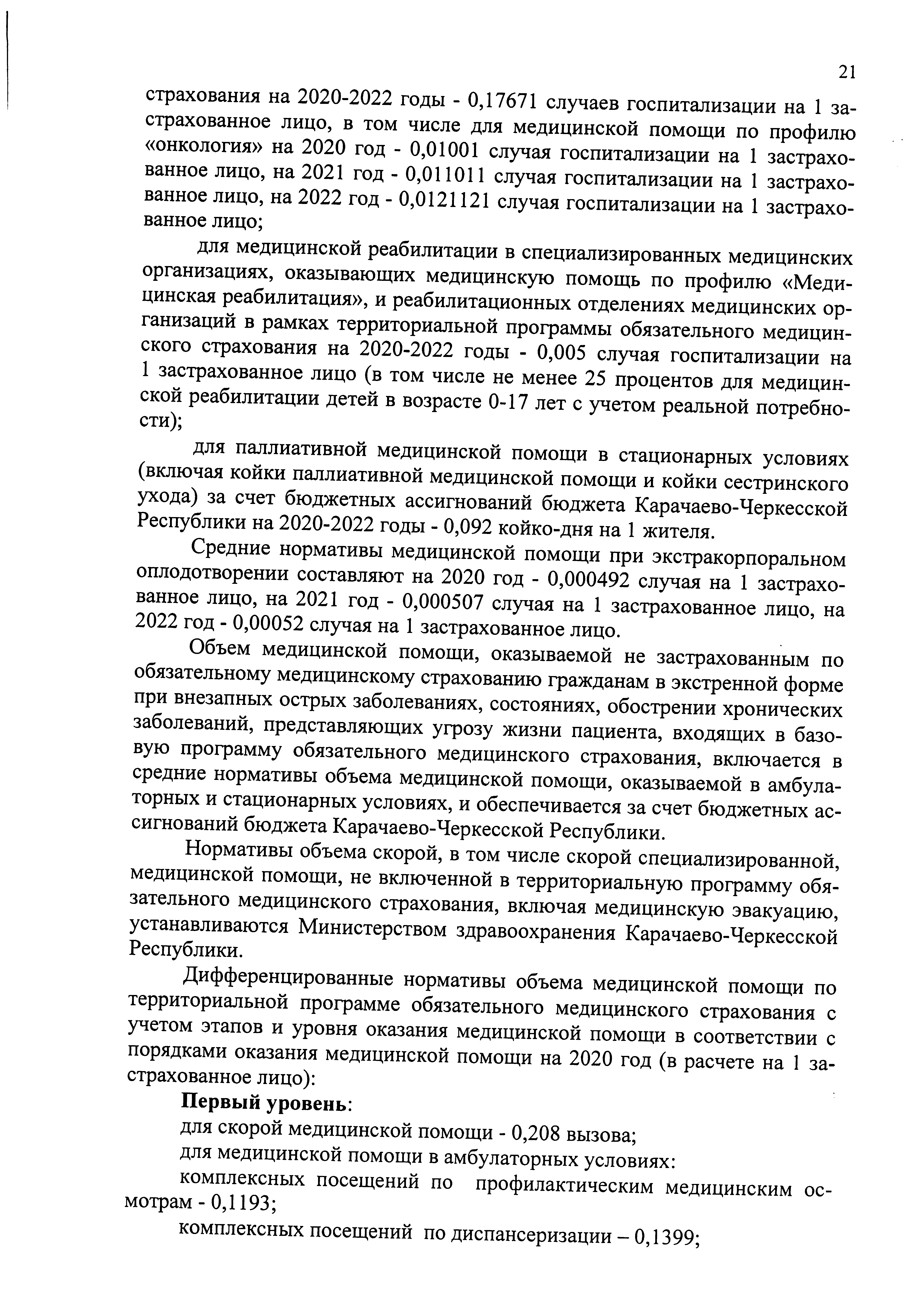 21

страхования на 2020-2022 годы - 0,17671 случаев госпитализации на 1 застрахованное лицо, в том числе для медицинской помощи по профилю «онкология» на 2020 год - 0,01001 случая госпитализации на 1 застрахованное лицо, на 2021 год - 0,011011 случая госпитализации на 1 застрахованное лицо, на 2022 год - 0,0121121 случая госпитализации на 1 застрахованное лицо;

для медицинской реабилитации в специализированных медицинских организациях, оказывающих медицинскую помощь по профилю «Медицинская реабилитация», и реабилитационных отделениях медицинских организаций в рамках территориальной программы обязательного медицинского страхования на 2020-2022 годы - 0,005 случая госпитализации на 1 застрахованное лицо (в том числе не менее 25 процентов для медицинской реабилитации детей в возрасте 0-17 лет с учетом реальной потребности);

для паллиативной медицинской помощи в стационарных условиях (включая койки паллиативной медицинской помощи и койки сестринского ухода) за счет бюджетных ассигнований бюджета Карачаево-Черкесской Республики на 2020-2022 годы - 0,092 койко-дня на 1 жителя.

Средние нормативы медицинской помощи при экстракорпоральном оплодотворении составляют на 2020 год - 0,000492 случая на 1 застрахованное лицо, на 2021 год - 0,000507 случая на 1 застрахованное лицо, на 2022 год - 0,00052 случая на 1 застрахованное лицо.

Объем медицинской помощи, оказываемой не застрахованным по обязательному медицинскому страхованию гражданам в экстренной форме при внезапных острых заболеваниях, состояниях, обострении хронических заболеваний, представляющих угрозу жизни пациента, входящих в базовую программу обязательного медицинского страхования, включается в средние нормативы объема медицинской помощи, оказываемой в амбулаторных и стационарных условиях, и обеспечивается за счет бюджетных ассигнований бюджета Карачаево-Черкесской Республики.

Нормативы объема скорой, в том числе скорой специализированной, медицинской помощи, не включенной в территориальную программу обязательного медицинского страхования, включая медицинскую эвакуацию, устанавливаются Министерством здравоохранения Карачаево-Черкесской Республики.

Дифференцированные нормативы объема медицинской помощи по территориальной программе обязательного медицинского страхования с учетом этапов и уровня оказания медицинской помощи в соответствии с порядками оказания медицинской помощи на 2020 год (в расчете на 1 застрахованное лицо):

Первый уровень:

для скорой медицинской помощи - 0,208 вызова;

для медицинской помощи в амбулаторных условиях:

комплексных посещений по профилактическим медицинским осмотрам - 0,1193;

комплексных посещений по диспансеризации – 0,1399;